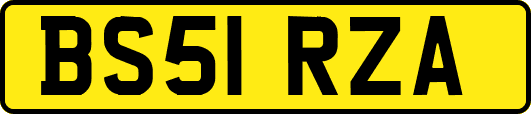 BS51 RZA